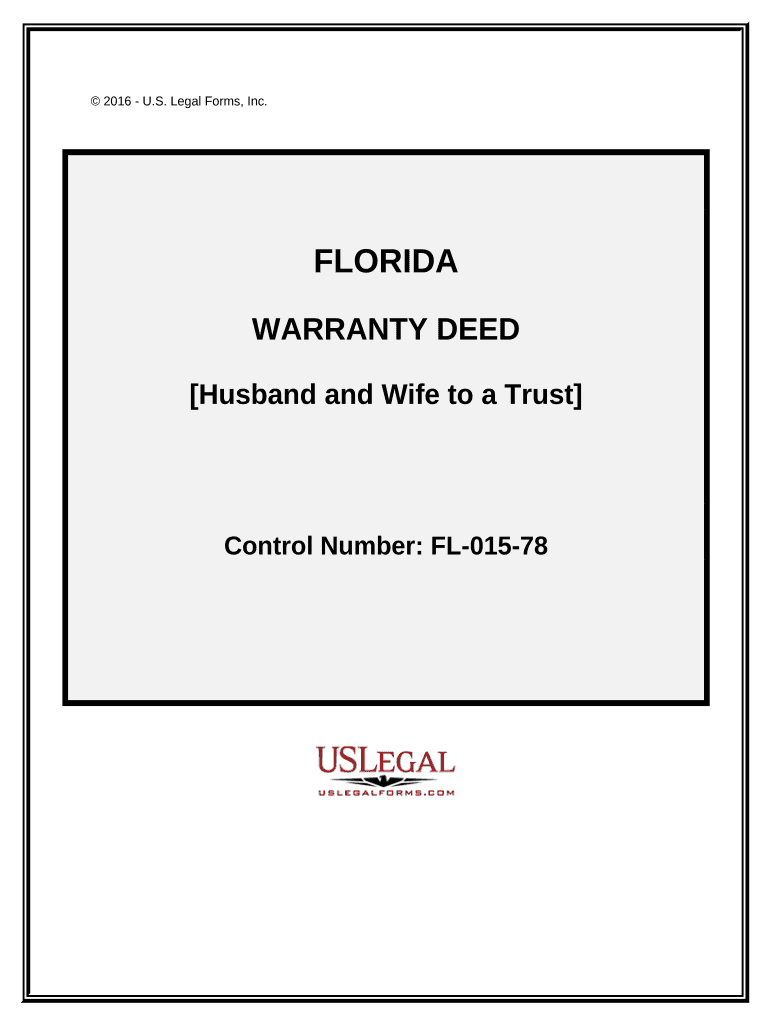 © 2016 - U.S. Legal Forms, Inc.

FLORIDA

WARRANTY DEED

[Husband and Wife to a Trust]

Control Number: FL-015-78

USLEGAL

USLEGALFORMS.COM